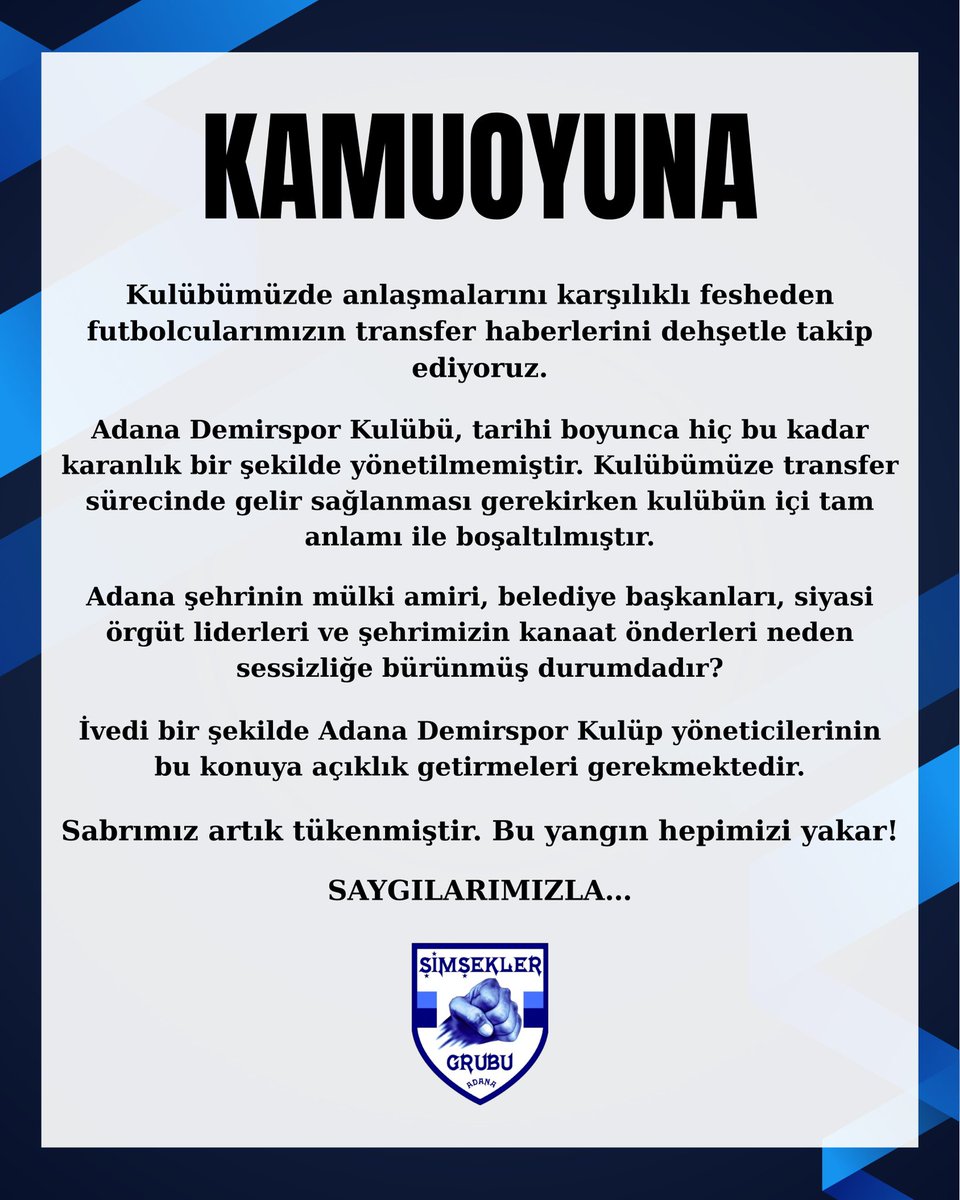 KAMUOYUNA

Kulübümüzde anlaşmalarını karşılıklı fesheden futbolcularımızın transfer haberlerini dehşetle takip ediyoruz.

Adana Demirspor Kulübü, tarihi boyunca hiç bu kadar karanlık bir şekilde yönetilmemiştir. Kulübümüze transfer sürecinde gelir sağlanması gerekirken kulübün içi tam anlamı ile boşaltılmıştır.

Adana şehrinin mülki amiri, belediye başkanları, siyasi örgüt liderleri ve şehrimizin kanaat önderleri neden sessizliğe bürünmüş durumdadır?

İvedi bir şekilde Adana Demirspor Kulüp yöneticilerinin bu konuya açıklık getirmeleri gerekmektedir.

Sabrımız artık tükenmiştir. Bu yangın hepimizi yakar!

SAYGILARIMIZLA...

ŞİMŞEKLER
GRUBU
ADANA